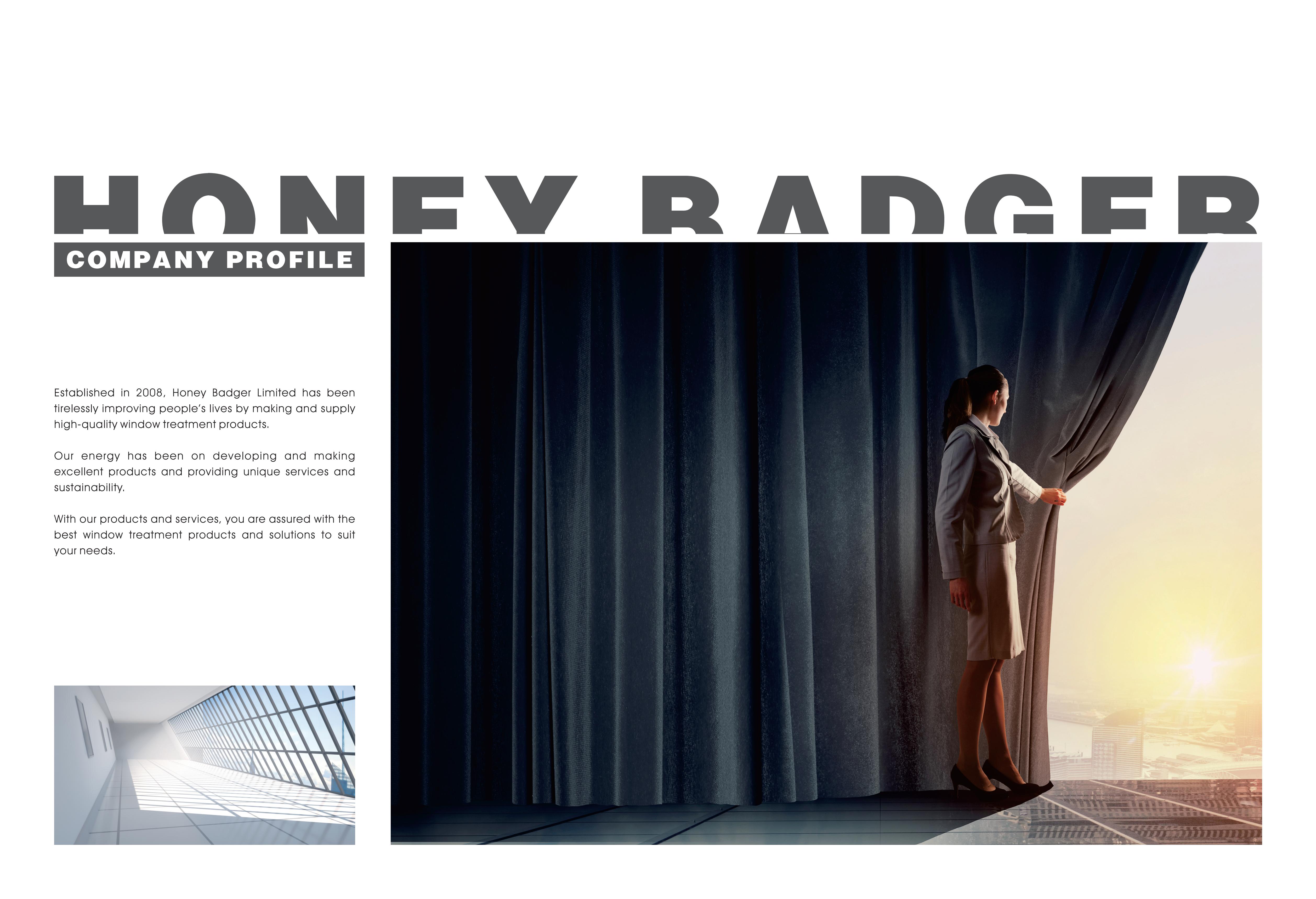 HONEY BADGER

COMPANY PROFILE

Established in 2008, Honey Badger Limited has been tirelessly improving people's lives by making and supply high-quality window treatment products.

Our energy has been on developing and making excellent products and providing unique services and sustainability.

With our products and services, you are assured with the best window treatment products and solutions to suit your needs.